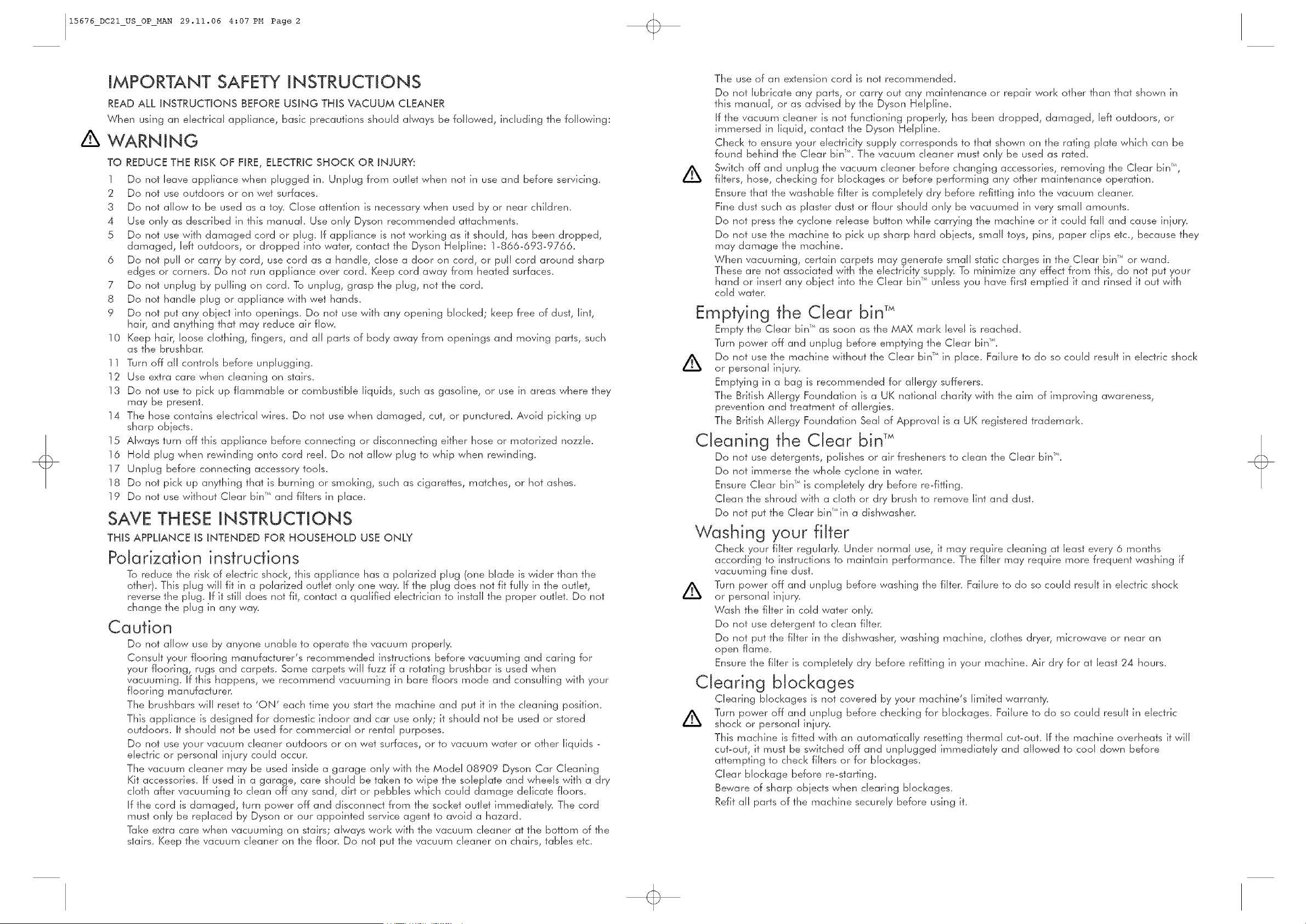 15676_DC21_US_OP_MAN 29.11.06 4:07 PM Page 2

IMPORTANT SAFETY INSTRUCTIONS

READ ALL INSTRUCTIONS BEFORE USING THIS VACUUM CLEANER

When using an electrical appliance, basic precautions should always be followed, including the following:

WARNING

TO REDUCE THE RISK OF FIRE, ELECTRIC SHOCK OR INJURY:

1 Do not leave appliance when plugged in. Unplug from outlet when not in use and before servicing.
2 Do not use outdoors or on wet surfaces.
3 Do not allow to be used as a toy. Close attention is necessary when used by or near children.
4 Use only as described in this manual. Use only Dyson recommended attachments.
5 Do not use with damaged cord or plug. If appliance is not working as it should, has been dropped, damaged, left outdoors, or dropped into water, contact the Dyson Helpline: 1-866-693-9766.
6 Do not pull or carry by cord, use cord as a handle, close a door on cord, or pull cord around sharp edges or corners. Do not run appliance over cord. Keep cord away from heated surfaces.
7 Do not unplug by pulling on cord. To unplug, grasp the plug, not the cord.
8 Do not handle plug or appliance with wet hands.
9 Do not put any object into openings. Do not use with any opening blocked; keep free of dust, lint, hair, and anything that may reduce air flow.
10 Keep hair, loose clothing, fingers, and all parts of body away from openings and moving parts, such as the brushbar.
11 Turn off all controls before unplugging.
12 Use extra care when cleaning on stairs.
13 Do not use to pick up flammable or combustible liquids, such as gasoline, or use in areas where they may be present.
14 The hose contains electrical wires. Do not use when damaged, cut, or punctured. Avoid picking up sharp objects.
15 Always turn off this appliance before connecting or disconnecting either hose or motorized nozzle.
16 Hold plug when rewinding onto cord reel. Do not allow plug to whip when rewinding.
17 Unplug before connecting accessory tools.
18 Do not pick up anything that is burning or smoking, such as cigarettes, matches, or hot ashes.
19 Do not use without Clear bin™ and filters in place.

SAVE THESE INSTRUCTIONS

THIS APPLIANCE IS INTENDED FOR HOUSEHOLD USE ONLY

Polarization instructions

To reduce the risk of electric shock, this appliance has a polarized plug (one blade is wider than the other). This plug will fit in a polarized outlet only one way. If the plug does not fit fully in the outlet, reverse the plug. If it still does not fit, contact a qualified electrician to install the proper outlet. Do not change the plug in any way.

Caution

Do not allow use by anyone unable to operate the vacuum properly.

Consult your flooring manufacturer's recommended instructions before vacuuming and caring for your flooring, rugs and carpets. Some carpets will fuzz if a rotating brushbar is used when vacuuming. If this happens, we recommend vacuuming in bare floors mode and consulting with your flooring manufacturer.

The brushbars will reset to 'ON' each time you start the machine and put it in the cleaning position.

This appliance is designed for domestic indoor and car use only; it should not be used or stored outdoors. It should not be used for commercial or rental purposes.

Do not use your vacuum cleaner outdoors or on wet surfaces, or to vacuum water or other liquids - electric or personal injury could occur.

The vacuum cleaner may be used inside a garage only with the Model 08909 Dyson Car Cleaning Kit accessories. If used in a garage, care should be taken to wipe the soleplate and wheels with a dry cloth after vacuuming to clean off any sand, dirt or pebbles which could damage delicate floors.

If the cord is damaged, turn power off and disconnect from the socket outlet immediately. The cord must only be replaced by Dyson or our appointed service agent to avoid a hazard.

Take extra care when vacuuming on stairs; always work with the vacuum cleaner at the bottom of the stairs. Keep the vacuum cleaner on the floor. Do not put the vacuum cleaner on chairs, tables etc.

The use of an extension cord is not recommended.

Do not lubricate any parts, or carry out any maintenance or repair work other than that shown in this manual, or as advised by the Dyson Helpline.

If the vacuum cleaner is not functioning properly, has been dropped, damaged, left outdoors, or immersed in liquid, contact the Dyson Helpline.

Check to ensure your electricity supply corresponds to that shown on the rating plate which can be found behind the Clear bin™. The vacuum cleaner must only be used as rated.

Switch off and unplug the vacuum cleaner before changing accessories, removing the Clear bin™, filters, hose, checking for blockages or before performing any other maintenance operation.

Ensure that the washable filter is completely dry before refitting into the vacuum cleaner.

Fine dust such as plaster dust or flour should only be vacuumed in very small amounts.

Do not press the cyclone release button while carrying the machine or it could fall and cause injury.

Do not use the machine to pick up sharp hard objects, small toys, pins, paper clips etc., because they may damage the machine.

When vacuuming, certain carpets may generate small static charges in the Clear bin™ or wand. These are not associated with the electricity supply. To minimize any effect from this, do not put your hand or insert any object into the Clear bin™ unless you have first emptied it and rinsed it out with cold water.

Emptying the Clear bin™

Empty the Clear bin™ as soon as the MAX mark level is reached.

Turn power off and unplug before emptying the Clear bin™.

Do not use the machine without the Clear bin™ in place. Failure to do so could result in electric shock or personal injury.

Emptying in a bag is recommended for allergy sufferers.

The British Allergy Foundation is a UK national charity with the aim of improving awareness, prevention and treatment of allergies.

The British Allergy Foundation Seal of Approval is a UK registered trademark.

Cleaning the Clear bin™

Do not use detergents, polishes or air fresheners to clean the Clear bin™.

Do not immerse the whole cyclone in water.

Ensure Clear bin™ is completely dry before re-fitting.

Clean the shroud with a cloth or dry brush to remove lint and dust.

Do not put the Clear bin™ in a dishwasher.

Washing your filter

Check your filter regularly. Under normal use, it may require cleaning at least every 6 months according to instructions to maintain performance. The filter may require more frequent washing if vacuuming fine dust.

Turn power off and unplug before washing the filter. Failure to do so could result in electric shock or personal injury.

Wash the filter in cold water only.

Do not use detergent to clean filter.

Do not put the filter in the dishwasher, washing machine, clothes dryer, microwave or near an open flame.

Ensure the filter is completely dry before refitting in your machine. Air dry for at least 24 hours.

Clearing blockages

Clearing blockages is not covered by your machine's limited warranty.

Turn power off and unplug before checking for blockages. Failure to do so could result in electric shock or personal injury.

This machine is fitted with an automatically resetting thermal cut-out. If the machine overheats it will cut-out, it must be switched off and unplugged immediately and allowed to cool down before attempting to check filters or for blockages.

Clear blockage before re-starting.

Beware of sharp objects when clearing blockages.

Refit all parts of the machine securely before using it.